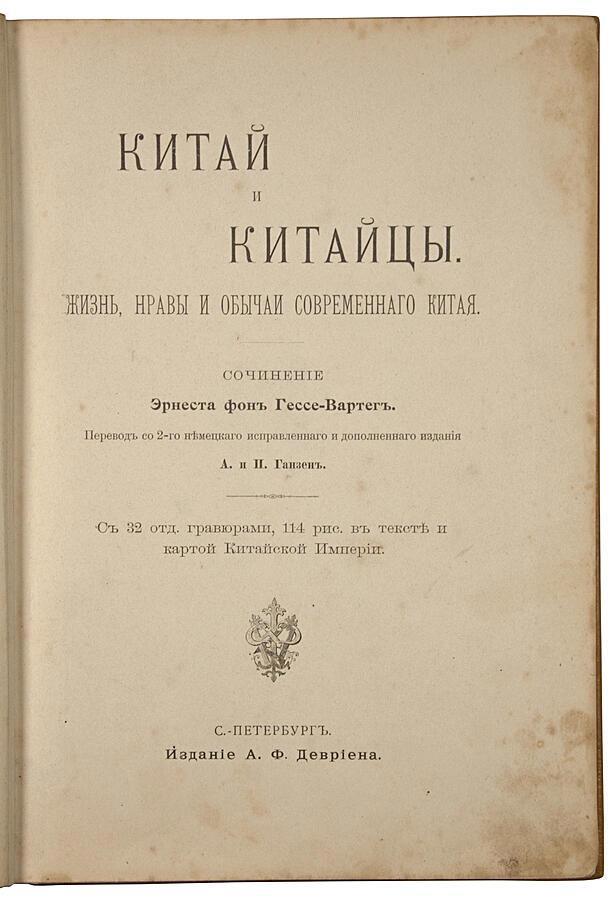 КИТАЙ

И

КИТАЙЦЫ.

ЖИЗНЬ, НРАВЫ И ОБЫЧАИ СОВРЕМЕННАГО КИТАЯ.

СОЧИНЕНІЕ

Эрнеста фонъ Гессе-Вартегъ.

Переводъ со 2-го нѣмецкаго исправленнаго и дополненнаго изданія

А. и П. Ганзенъ.

Съ 32 отд. гравюрами, 114 рис. въ текстѣ и картой Китайской Имперіи.

С.-ПЕТЕРБУРГЪ.

Изданіе А. Ф. Девріена.